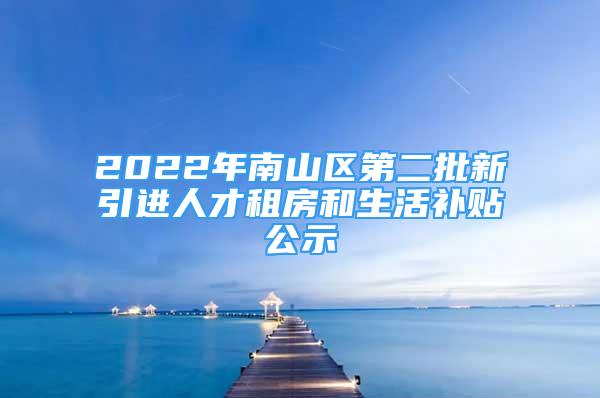 2022年南山区第二批新引进人才租房和生活补贴公示